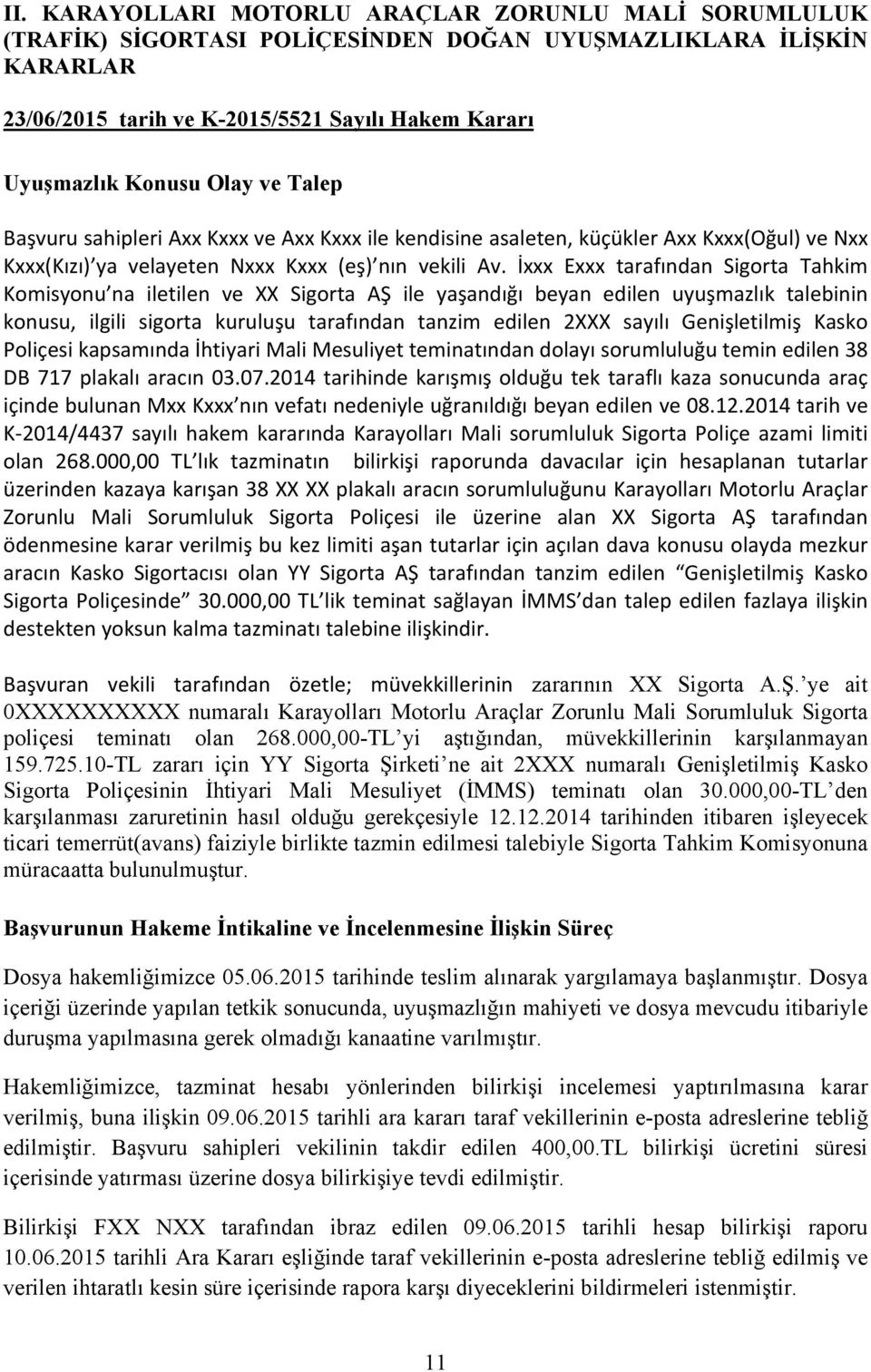 II. KARAYOLLARI MOTORLU ARAÇLAR ZORUNLU MALİ SORUMLULUK (TRAFİK) SİGORTASI POLİÇESİNDEN DOĞAN UYUŞMAZLIKLARA İLİŞKİN KARARLAR

23/06/2015 tarih ve K-2015/5521 Sayılı Hakem Kararı

Uyuşmazlık Konusu Olay ve Talep

Başvuru sahipleri Axx Kxxx ve Axx Kxxx ile kendisine asaleten, küçükler Axx Kxxx(Oğul) ve Nxx Kxxx(Kızı)'ya velayeten Nxxx Kxxx (eş)'nın vekili Av. İxxx Exxx tarafından Sigorta Tahkim Komisyonu'na iletilen ve XX Sigorta AŞ ile yaşandığı beyan edilen uyuşmazlık talebinin konusu, ilgili sigorta kuruluşu tarafından tanzim edilen 2XXX sayılı Genişletilmiş Kasko Poliçesi kapsamında İhtiyari Mali Mesuliyet teminatından dolayı sorumluluğu temin edilen 38 DB 717 plakalı aracın 03.07.2014 tarihinde karışmış olduğu tek taraflı kaza sonucunda araç içinde bulunan Mxx Kxxx'nın vefatı nedeniyle uğranıldığı beyan edilen ve 08.12.2014 tarih ve K-2014/4437 sayılı hakem kararında Karayolları Mali sorumluluk Sigorta Poliçe azami limiti olan 268.000,00 TL'lık tazminatın bilirkişi raporunda davacılar için hesaplanan tutarlar üzerinden kazaya karışan 38 XX XX plakalı aracın sorumluluğunu Karayolları Motorlu Araçlar Zorunlu Mali Sorumluluk Sigorta Poliçesi ile üzerine alan XX Sigorta AŞ tarafından ödenmesine karar verilmiş bu kez limiti aşan tutarlar için açılan dava konusu olayda mezkur aracın Kasko Sigortacısı olan YY Sigorta AŞ tarafından tanzim edilen "Genişletilmiş Kasko Sigorta Poliçesinde" 30.000,00 TL'lik teminat sağlayan İMMS'dan talep edilen fazlaya ilişkin destekten yoksun kalma tazminatı talebine ilişkindir.

Başvuran vekili tarafından özetle; müvekkillerinin zararının XX Sigorta A.Ş.'ye ait 0XXXXXXXXXX numaralı Karayolları Motorlu Araçlar Zorunlu Mali Sorumluluk Sigorta poliçesi teminatı olan 268.000,00-TL'yi aştığından, müvekkillerinin karşılanmayan 159.725.10-TL zararı için YY Sigorta Şirketi'ne ait 2XXX numaralı Genişletilmiş Kasko Sigorta Poliçesinin İhtiyari Mali Mesuliyet (İMMS) teminatı olan 30.000,00-TL'den karşılanması zaruretinin hasıl olduğu gerekçesiyle 12.12.2014 tarihinden itibaren işleyecek ticari temerrüt(avans) faiziyle birlikte tazmin edilmesi talebiyle Sigorta Tahkim Komisyonuna müracaatta bulunulmuştur.

Başvurunun Hakeme İntikaline ve İncelenmesine İlişkin Süreç

Dosya hakemliğimizce 05.06.2015 tarihinde teslim alınarak yargılamaya başlanmıştır. Dosya içeriği üzerinde yapılan tetkik sonucunda, uyuşmazlığın mahiyeti ve dosya mevcudu itibariyle duruşma yapılmasına gerek olmadığı kanaatine varılmıştır.

Hakemliğimizce, tazminat hesabı yönlerinden bilirkişi incelemesi yaptırılmasına karar verilmiş, buna ilişkin 09.06.2015 tarihli ara kararı taraf vekillerinin e-posta adreslerine tebliğ edilmiştir. Başvuru sahipleri vekilinin takdir edilen 400,00.TL bilirkişi ücretini süresi içerisinde yatırması üzerine dosya bilirkişiye tevdi edilmiştir.

Bilirkişi FXX NXX tarafından ibraz edilen 09.06.2015 tarihli hesap bilirkişi raporu 10.06.2015 tarihli Ara Kararı eşliğinde taraf vekillerinin e-posta adreslerine tebliğ edilmiş ve verilen ihtaratlı kesin süre içerisinde rapora karşı diyeceklerini bildirmeleri istenmiştir.

11